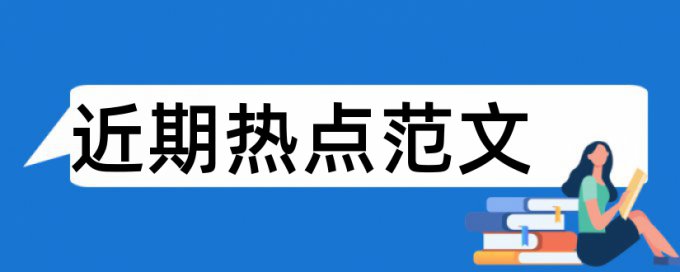 近期热点范文